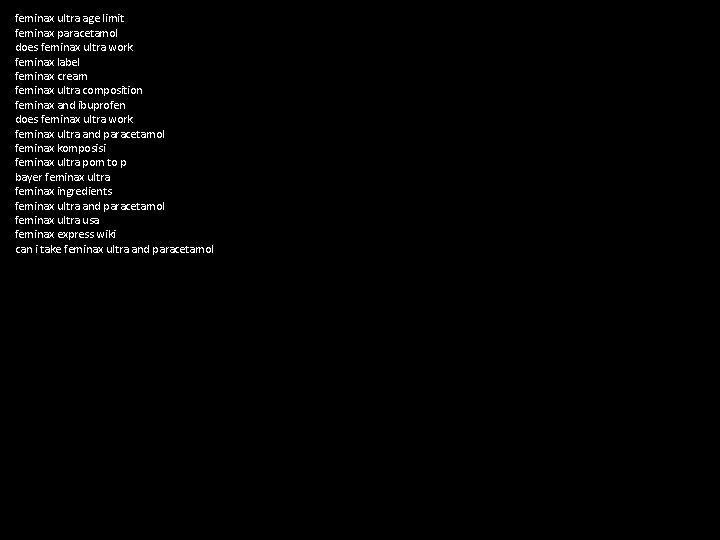 feminax ultra age limit
feminax paracetamol
does feminax ultra work
feminax label
feminax cream
feminax ultra composition
feminax and ibuprofen
does feminax ultra work
feminax ultra and paracetamol
feminax komposisi
feminax ultra pom to p
bayer feminax ultra
feminax ingredients
feminax ultra and paracetamol
feminax ultra usa
feminax express wiki
can i take feminax ultra and paracetamol